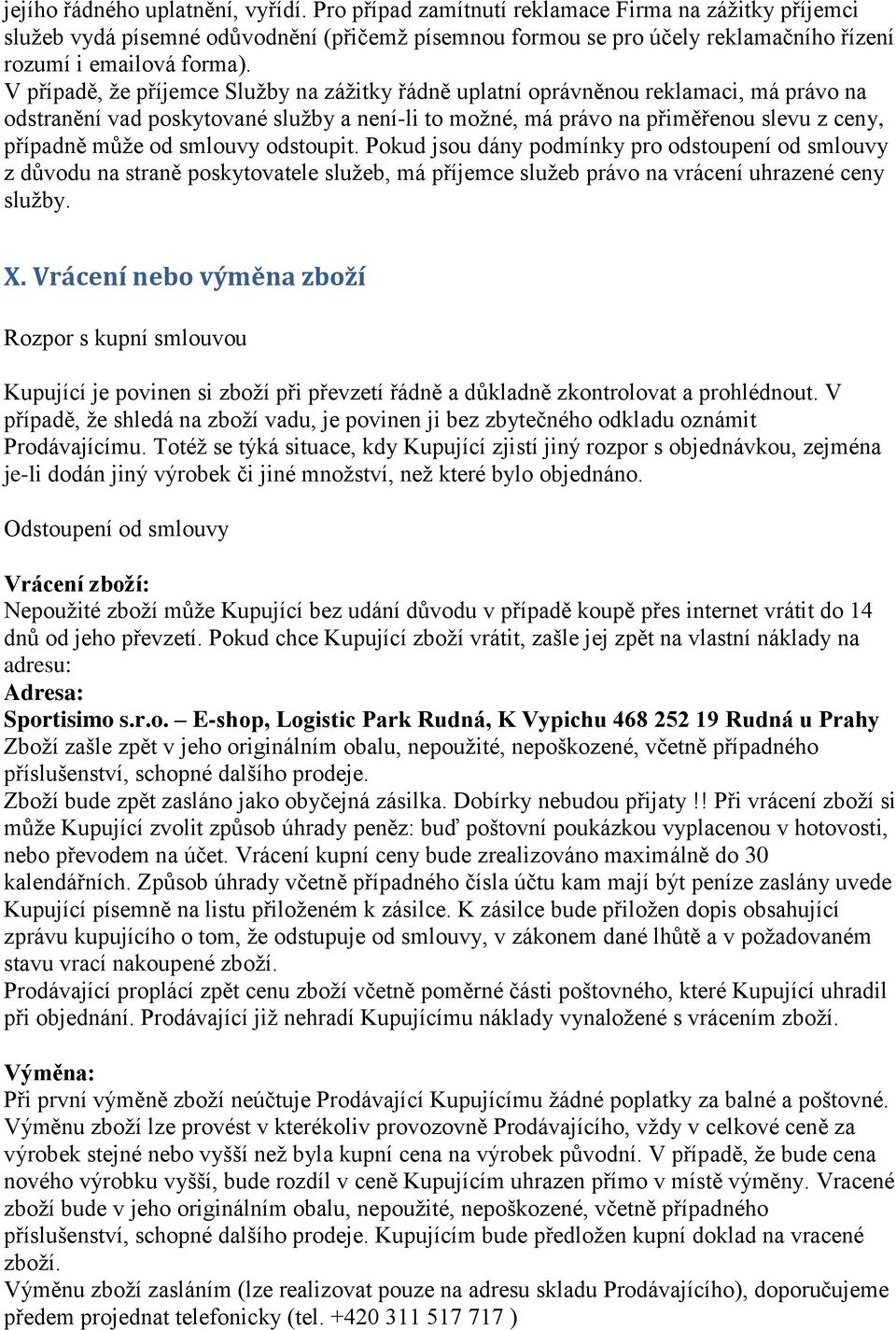 jejího řádného uplatnění, vyřídí. Pro případ zamítnutí reklamace Firma na zážitky příjemci služeb vydá písemné odůvodnění (přičemž písemnou formou se pro účely reklamačního řízení rozumí i emailová forma).
V případě, že příjemce Služby na zážitky řádně uplatní oprávněnou reklamaci, má právo na odstranění vad poskytované služby a není-li to možné, má právo na přiměřenou slevu z ceny, případně může od smlouvy odstoupit. Pokud jsou dány podmínky pro odstoupení od smlouvy z důvodu na straně poskytovatele služeb, má příjemce služeb právo na vrácení uhrazené ceny služby.

X. Vrácení nebo výměna zboží

Rozpor s kupní smlouvou

Kupující je povinen si zboží při převzetí řádně a důkladně zkontrolovat a prohlédnout. V případě, že shledá na zboží vadu, je povinen ji bez zbytečného odkladu oznámit Prodávajícímu. Totéž se týká situace, kdy Kupující zjistí jiný rozpor s objednávkou, zejména je-li dodán jiný výrobek či jiné množství, než které bylo objednáno.

Odstoupení od smlouvy

Vrácení zboží:
Nepoužité zboží může Kupující bez udání důvodu v případě koupě přes internet vrátit do 14 dnů od jeho převzetí. Pokud chce Kupující zboží vrátit, zašle jej zpět na vlastní náklady na adresu:
Adresa:
Sportisimo s.r.o. – E-shop, Logistic Park Rudná, K Vypichu 468 252 19 Rudná u Prahy
Zboží zašle zpět v jeho originálním obalu, nepoužité, nepoškozené, včetně případného příslušenství, schopné dalšího prodeje.
Zboží bude zpět zasláno jako obyčejná zásilka. Dobírky nebudou přijaty !! Při vrácení zboží si může Kupující zvolit způsob úhrady peněz: buď poštovní poukázkou vyplacenou v hotovosti, nebo převodem na účet. Vrácení kupní ceny bude zrealizováno maximálně do 30 kalendářních. Způsob úhrady včetně případného čísla účtu kam mají být peníze zaslány uvede Kupující písemně na listu přiloženém k zásilce. K zásilce bude přiložen dopis obsahující zprávu kupujícího o tom, že odstupuje od smlouvy, v zákonem dané lhůtě a v požadovaném stavu vrací nakoupené zboží.
Prodávající proplácí zpět cenu zboží včetně poměrné části poštovného, které Kupující uhradil při objednání. Prodávající již nehradí Kupujícímu náklady vynaložené s vrácením zboží.

Výměna:
Při první výměně zboží neúčtuje Prodávající Kupujícímu žádné poplatky za balné a poštovné. Výměnu zboží lze provést v kterékoliv provozovně Prodávajícího, vždy v celkové ceně za výrobek stejné nebo vyšší než byla kupní cena na výrobek původní. V případě, že bude cena nového výrobku vyšší, bude rozdíl v ceně Kupujícím uhrazen přímo v místě výměny. Vracené zboží bude v jeho originálním obalu, nepoužité, nepoškozené, včetně případného příslušenství, schopné dalšího prodeje. Kupujícím bude předložen kupní doklad na vracené zboží.
Výměnu zboží zasláním (lze realizovat pouze na adresu skladu Prodávajícího), doporučujeme předem projednat telefonicky (tel. +420 311 517 717 )